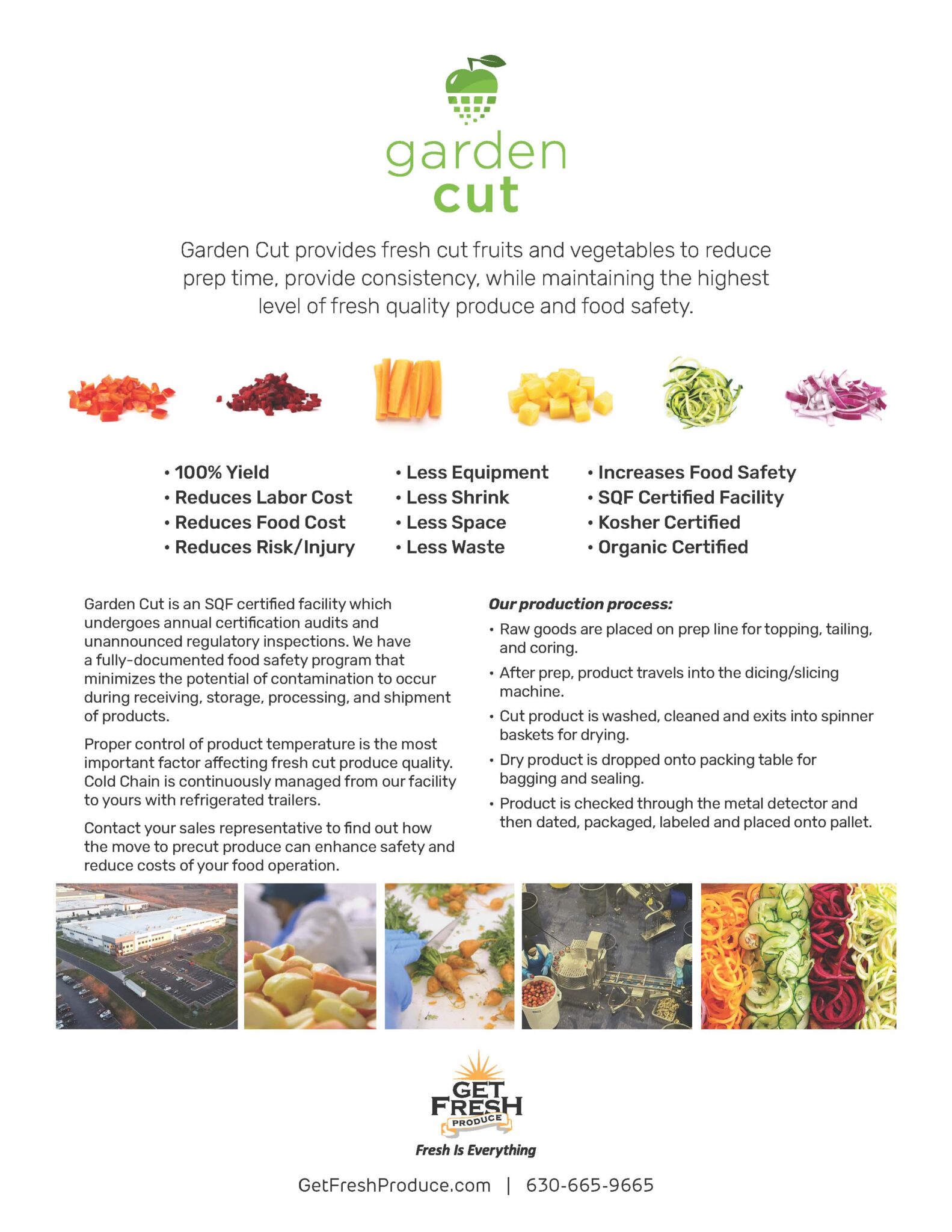 garden cut

Garden Cut provides fresh cut fruits and vegetables to reduce prep time, provide consistency, while maintaining the highest level of fresh quality produce and food safety.

• 100% Yield
• Reduces Labor Cost
• Reduces Food Cost
• Reduces Risk/Injury

• Less Equipment
• Less Shrink
• Less Space
• Less Waste

• Increases Food Safety
• SQF Certified Facility
• Kosher Certified
• Organic Certified

Garden Cut is an SQF certified facility which undergoes annual certification audits and unannounced regulatory inspections. We have a fully-documented food safety program that minimizes the potential of contamination to occur during receiving, storage, processing, and shipment of products.

Proper control of product temperature is the most important factor affecting fresh cut produce quality. Cold Chain is continuously managed from our facility to yours with refrigerated trailers.

Contact your sales representative to find out how the move to precut produce can enhance safety and reduce costs of your food operation.

Our production process:
• Raw goods are placed on prep line for topping, tailing, and coring.
• After prep, product travels into the dicing/slicing machine.
• Cut product is washed, cleaned and exits into spinner baskets for drying.
• Dry product is dropped onto packing table for bagging and sealing.
• Product is checked through the metal detector and then dated, packaged, labeled and placed onto pallet.

GET FRESH PRODUCE
Fresh Is Everything

GetFreshProduce.com | 630-665-9665